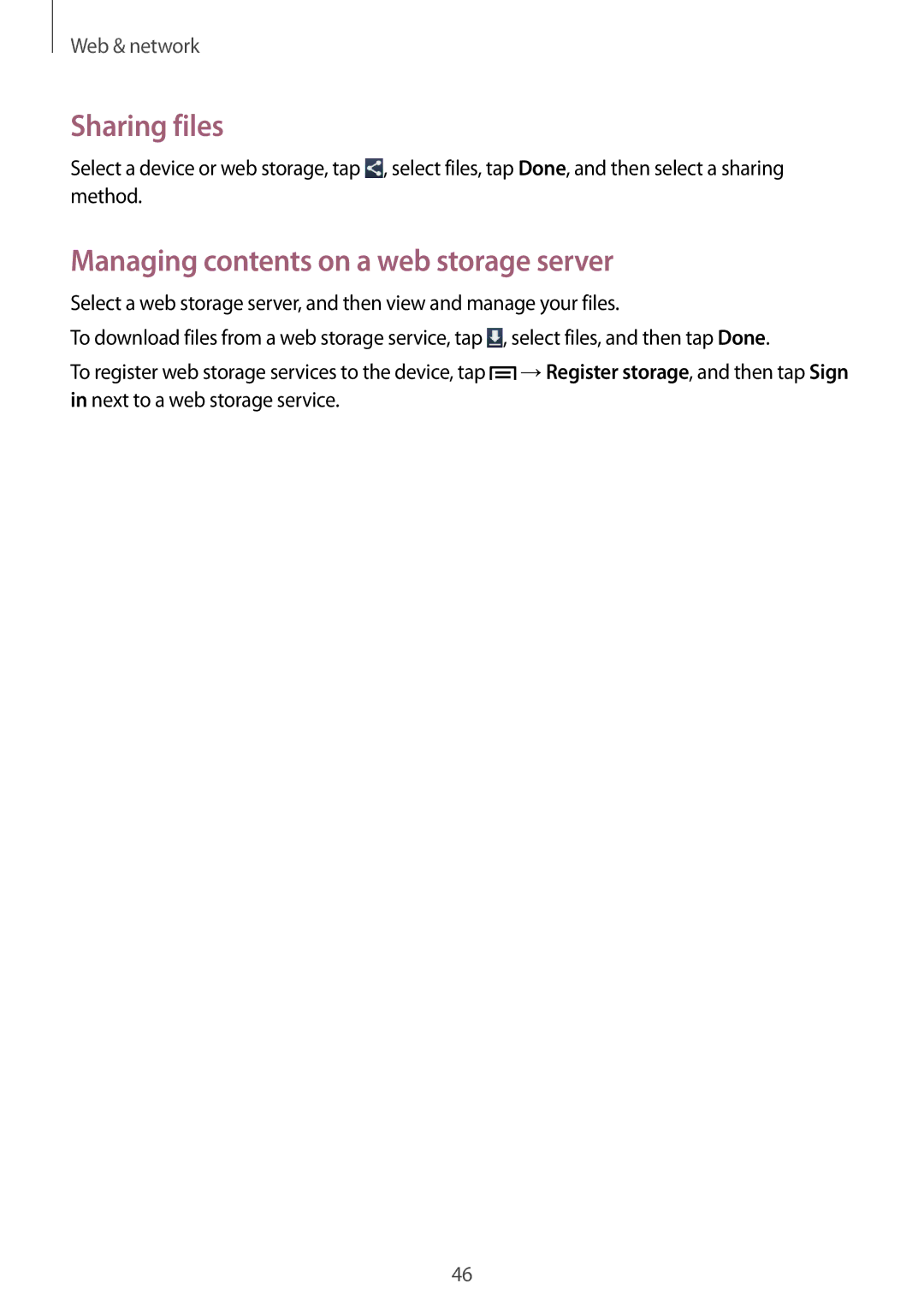 Web & network

Sharing files

Select a device or web storage, tap , select files, tap Done, and then select a sharing method.

Managing contents on a web storage server

Select a web storage server, and then view and manage your files.

To download files from a web storage service, tap , select files, and then tap Done.

To register web storage services to the device, tap  → Register storage, and then tap Sign in next to a web storage service.

46